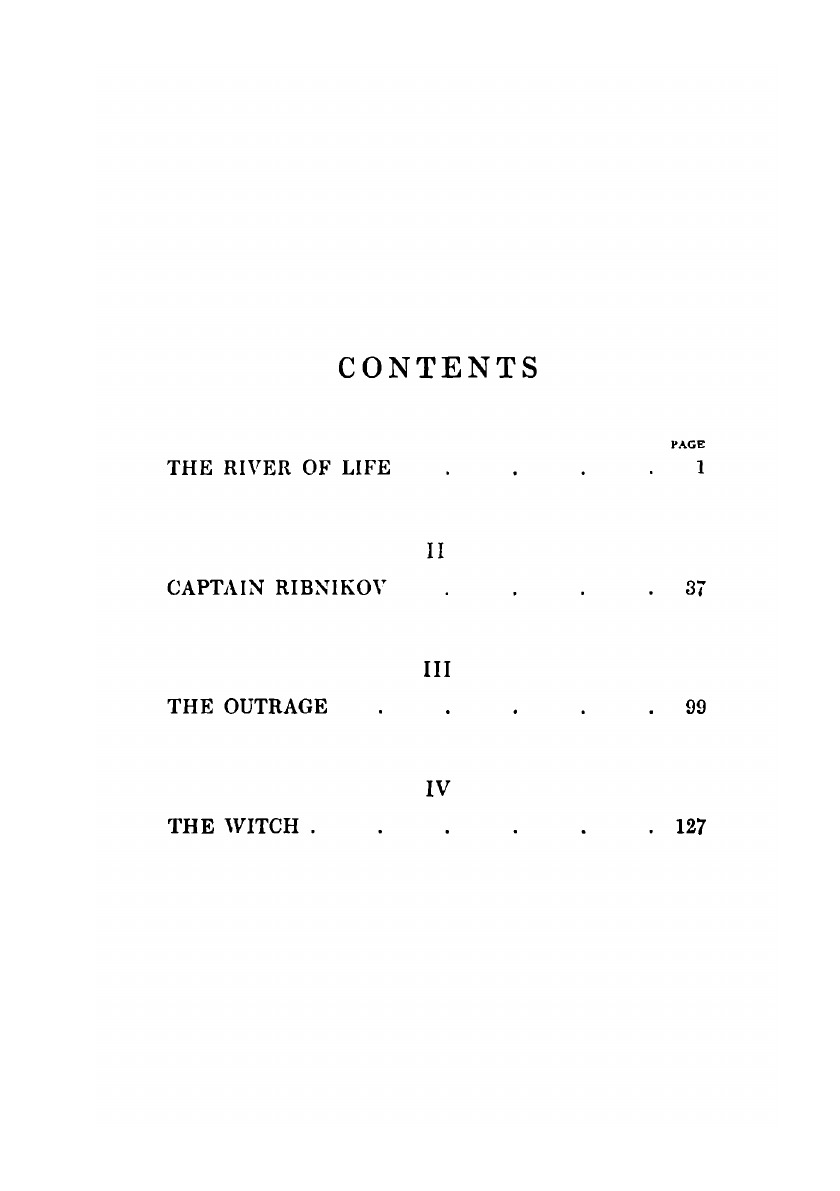 CONTENTS

PAGE

THE RIVER OF LIFE . . . . 1

II

CAPTAIN RIBNIKOV . . . . 37

III

THE OUTRAGE . . . . . 99

IV

THE WITCH . . . . . . 127